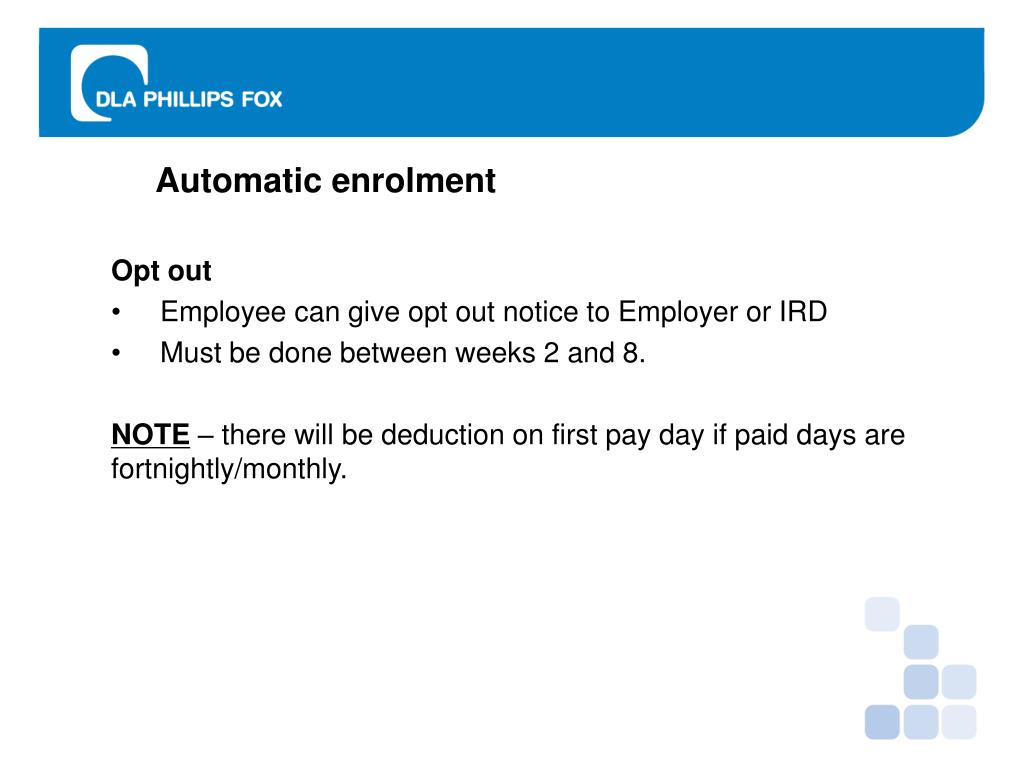 DLA PHILLIPS FOX

Automatic enrolment

Opt out
• Employee can give opt out notice to Employer or IRD
• Must be done between weeks 2 and 8.

NOTE – there will be deduction on first pay day if paid days are fortnightly/monthly.